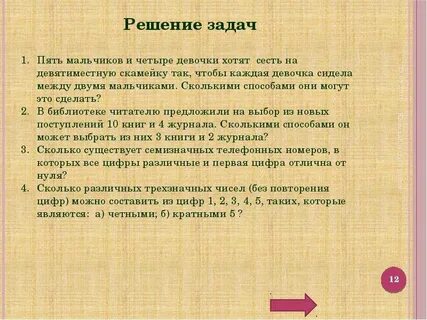 Решение задач

1. Пять мальчиков и четыре девочки хотят сесть на девятиместную скамейку так, чтобы каждая девочка сидела между двумя мальчиками. Сколькими способами они могут это сделать?
2. В библиотеке читателю предложили на выбор из новых поступлений 10 книг и 4 журнала. Сколькими способами он может выбрать из них 3 книги и 2 журнала?
3. Сколько существует семизначных телефонных номеров, в которых все цифры различные и первая цифра отлична от нуля?
4. Сколько различных трехзначных чисел (без повторения цифр) можно составить из цифр 1, 2, 3, 4, 5, таких, которые являются: а) четными; б) кратными 5 ?

12